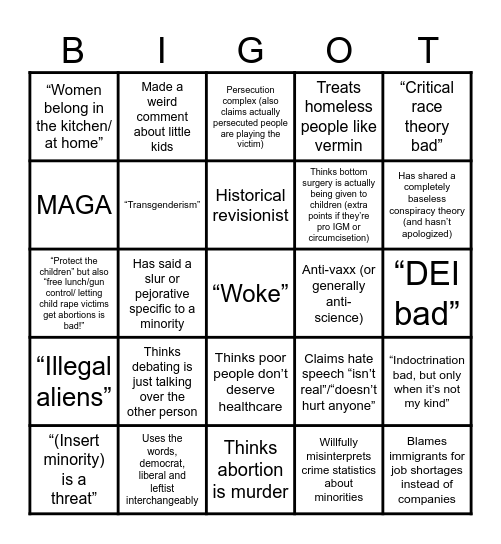 | B | I | G | O | T |
|---|---|---|---|---|
| “Women belong in the kitchen/ at home” | Made a weird comment about little kids | Persecution complex (also claims actually persecuted people are playing the victim) | Treats homeless people like vermin | “Critical race theory bad” |
| MAGA | “Transgenderism” | Historical revisionist | Thinks bottom surgery is actually being given to children (extra points if they’re pro IGM or circumcisetion) | Has shared a completely baseless conspiracy theory (and hasn’t apologized) |
| “Protect the children” but also “free lunch/gun control/ letting child rape victims get abortions is bad!” | Has said a slur or pejorative specific to a minority | “Woke” | Anti-vaxx (or generally anti-science) | “DEI bad” |
| “Illegal aliens” | Thinks debating is just talking over the other person | Thinks poor people don’t deserve healthcare | Claims hate speech “isn’t real”/“doesn’t hurt anyone” | “Indoctrination bad, but only when it’s not my kind” |
| “(Insert minority) is a threat” | Uses the words, democrat, liberal and leftist interchangeably | Thinks abortion is murder | Willfully misinterprets crime statistics about minorities | Blames immigrants for job shortages instead of companies |